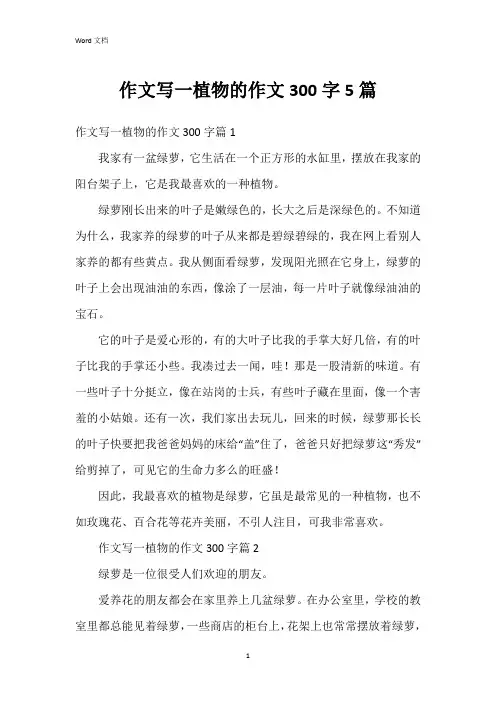 Word 文档

作文写一植物的作文 300 字 5 篇

作文写一植物的作文 300 字篇 1

我家有一盆绿萝，它生活在一个正方形的水缸里，摆放在我家的阳台架子上，它是我最喜欢的一种植物。

绿萝刚长出来的叶子是嫩绿色的，长大之后是深绿色的。不知道为什么，我家养的绿萝的叶子从来都是碧绿碧绿的，我在网上看别人家养的都有些黄点。我从侧面看绿萝，发现阳光照在它身上，绿萝的叶子上会出现油油的东西，像涂了一层油，每一片叶子就像绿油油的宝石。

它的叶子是爱心形的，有的大叶子比我的手掌大好几倍，有的叶子比我的手掌还小些。我凑过去一闻，哇！那是一股清新的味道。有一些叶子十分挺立，像在站岗的士兵，有些叶子藏在里面，像一个害羞的小姑娘。还有一次，我们家出去玩儿，回来的时候，绿萝那长长的叶子快要把我爸爸妈妈的床给“盖”住了，爸爸只好把绿萝这“秀发”给剪掉了，可见它的生命力多么的旺盛！

因此，我最喜欢的植物是绿萝，它虽是最常见的一种植物，也不如玫瑰花、百合花等花卉美丽，不引人注目，可我非常喜欢。

作文写一植物的作文 300 字篇 2

绿萝是一位很受人们欢迎的朋友。

爱养花的朋友都会在家里养上几盆绿萝。在办公室里，学校的教室里都总能见着绿萝，一些商店的柜台上，花架上也常常摆放着绿萝，

1